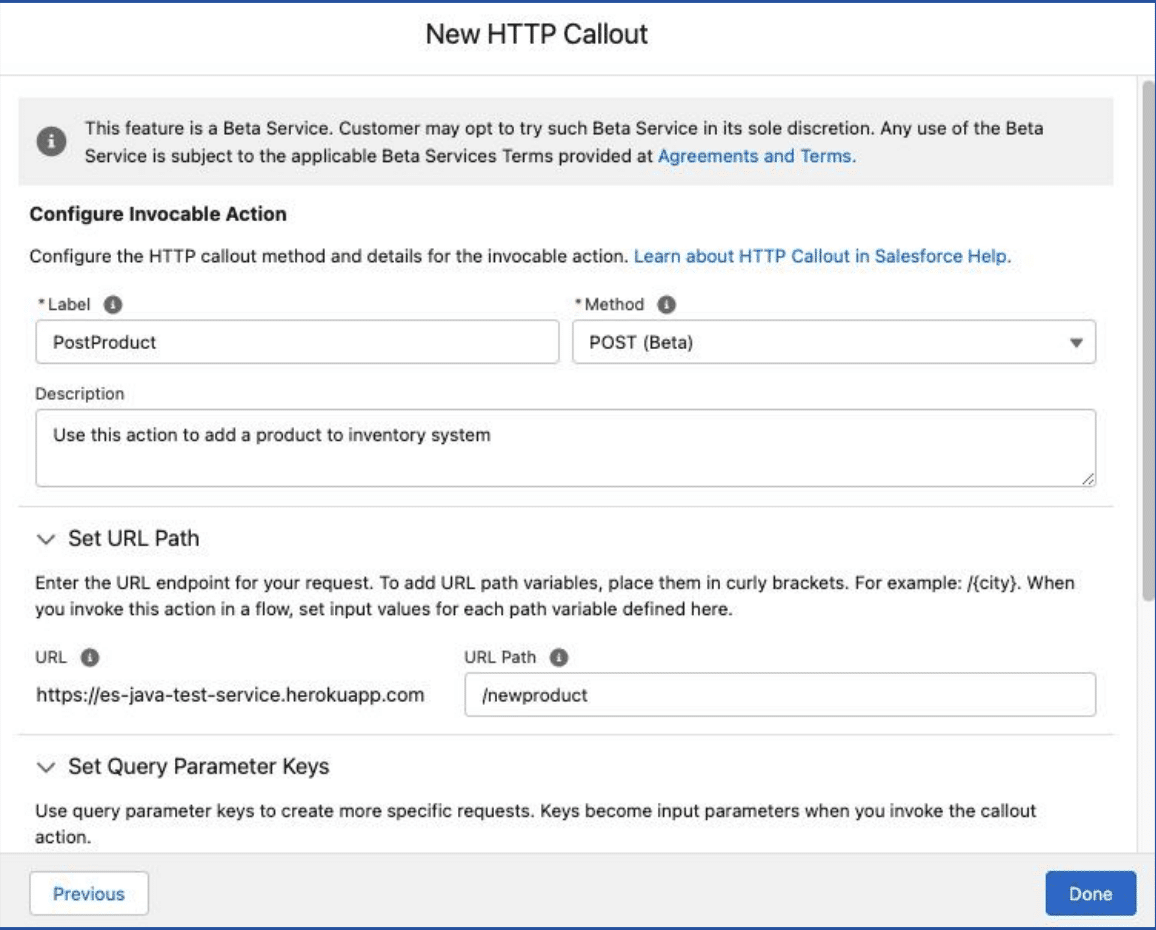 New HTTP Callout

This feature is a Beta Service. Customer may opt to try such Beta Service in its sole discretion. Any use of the Beta Service is subject to the applicable Beta Services Terms provided at Agreements and Terms.

Configure Invocable Action

Configure the HTTP callout method and details for the invocable action. Learn about HTTP Callout in Salesforce Help.

*Label

PostProduct

*Method

POST (Beta)

Description

Use this action to add a product to inventory system

Set URL Path

Enter the URL endpoint for your request. To add URL path variables, place them in curly brackets. For example: /{city}. When you invoke this action in a flow, set input values for each path variable defined here.

URL

https://es-java-test-service.herokuapp.com

URL Path

/newproduct

Set Query Parameter Keys

Use query parameter keys to create more specific requests. Keys become input parameters when you invoke the callout action.

Previous

Done